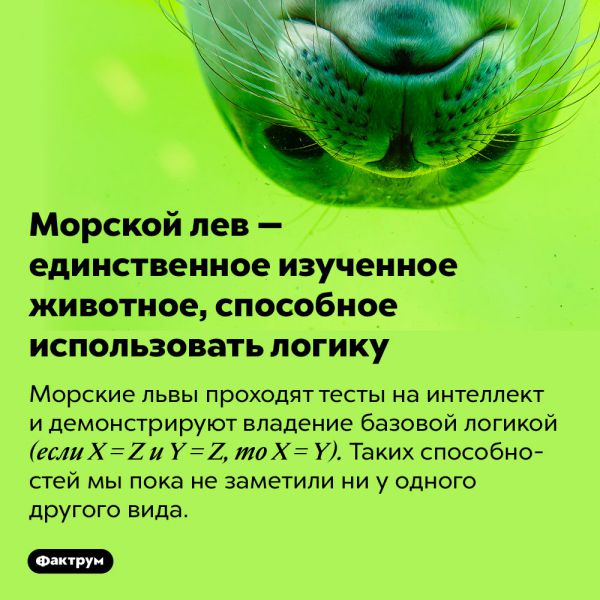 Морской лев — единственное изученное животное, способное использовать логику

Морские львы проходят тесты на интеллект и демонстрируют владение базовой логикой (если $X = Z$ и $Y = Z$, то $X = Y$). Таких способностей мы пока не заметили ни у одного другого вида.

Фактрум